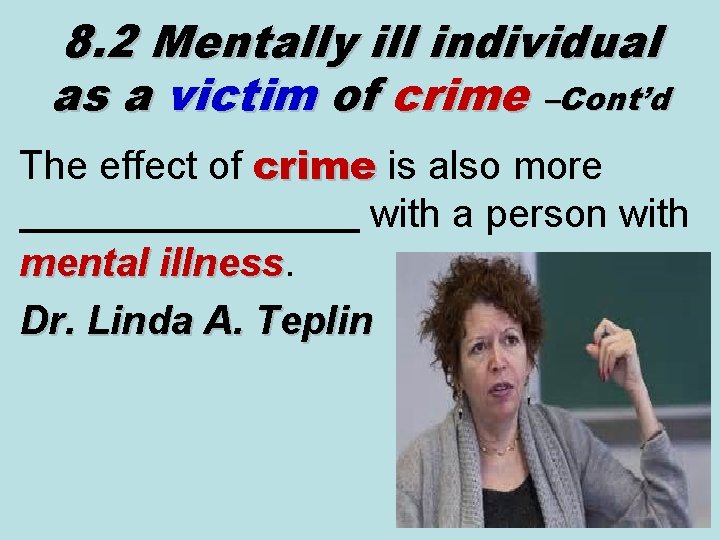 8.2 Mentally ill individual as a victim of crime –Cont'd

The effect of crime is also more ________________ with a person with mental illness.

Dr. Linda A. Teplin